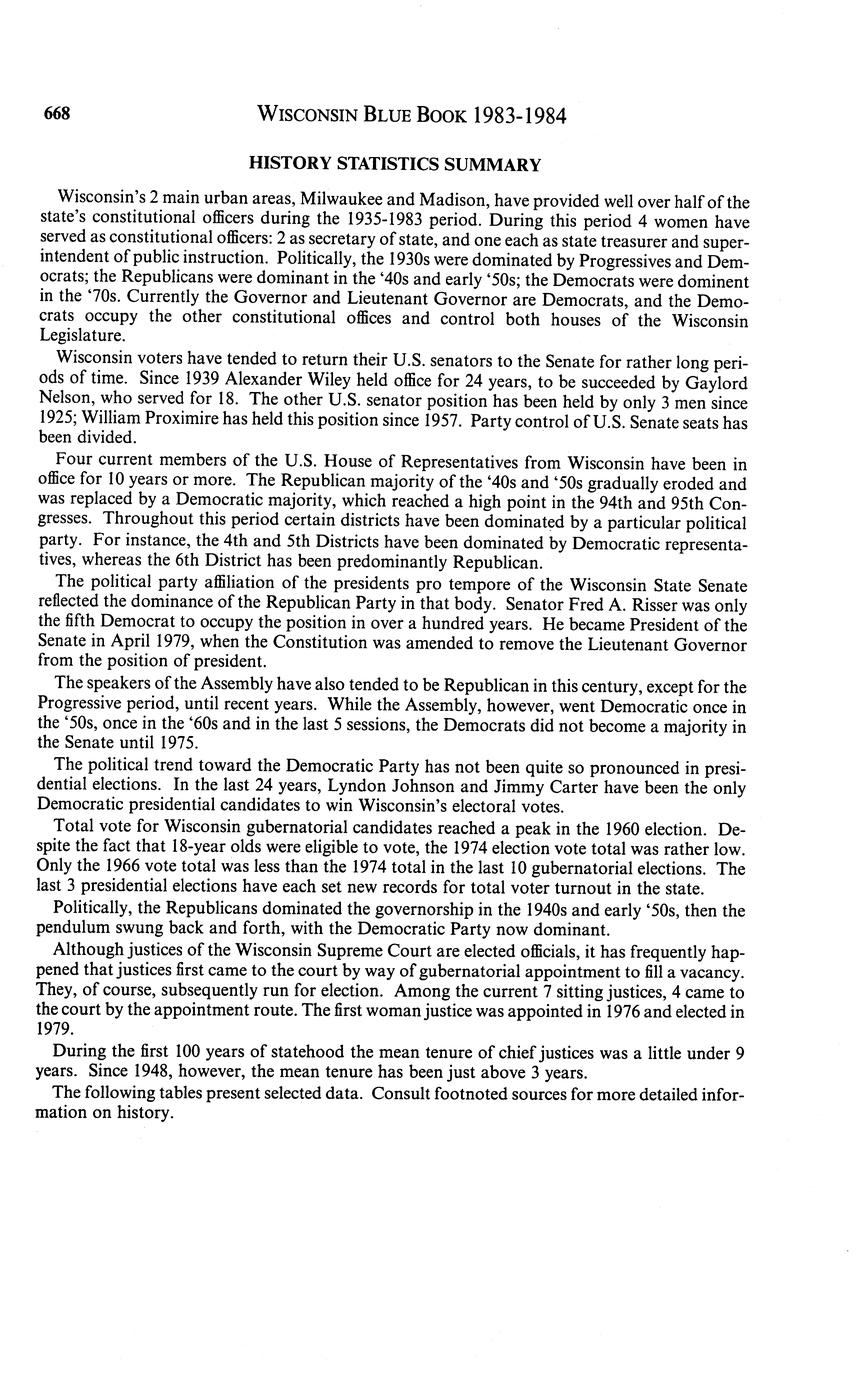 668 WISCONSIN BLUE BOOK 1983-1984

HISTORY STATISTICS SUMMARY

Wisconsin's 2 main urban areas, Milwaukee and Madison, have provided well over half of the state's constitutional officers during the 1935-1983 period. During this period 4 women have served as constitutional officers: 2 as secretary of state, and one each as state treasurer and superintendent of public instruction. Politically, the 1930s were dominated by Progressives and Democrats; the Republicans were dominant in the '40s and early '50s; the Democrats were dominent in the '70s. Currently the Governor and Lieutenant Governor are Democrats, and the Democrats occupy the other constitutional offices and control both houses of the Wisconsin Legislature.

Wisconsin voters have tended to return their U.S. senators to the Senate for rather long periods of time. Since 1939 Alexander Wiley held office for 24 years, to be succeeded by Gaylord Nelson, who served for 18. The other U.S. senator position has been held by only 3 men since 1925; William Proximire has held this position since 1957. Party control of U.S. Senate seats has been divided.

Four current members of the U.S. House of Representatives from Wisconsin have been in office for 10 years or more. The Republican majority of the '40s and '50s gradually eroded and was replaced by a Democratic majority, which reached a high point in the 94th and 95th Congresses. Throughout this period certain districts have been dominated by a particular political party. For instance, the 4th and 5th Districts have been dominated by Democratic representatives, whereas the 6th District has been predominantly Republican.

The political party affiliation of the presidents pro tempore of the Wisconsin State Senate reflected the dominance of the Republican Party in that body. Senator Fred A. Risser was only the fifth Democrat to occupy the position in over a hundred years. He became President of the Senate in April 1979, when the Constitution was amended to remove the Lieutenant Governor from the position of president.

The speakers of the Assembly have also tended to be Republican in this century, except for the Progressive period, until recent years. While the Assembly, however, went Democratic once in the '50s, once in the '60s and in the last 5 sessions, the Democrats did not become a majority in the Senate until 1975.

The political trend toward the Democratic Party has not been quite so pronounced in presidential elections. In the last 24 years, Lyndon Johnson and Jimmy Carter have been the only Democratic presidential candidates to win Wisconsin's electoral votes.

Total vote for Wisconsin gubernatorial candidates reached a peak in the 1960 election. Despite the fact that 18-year olds were eligible to vote, the 1974 election vote total was rather low. Only the 1966 vote total was less than the 1974 total in the last 10 gubernatorial elections. The last 3 presidential elections have each set new records for total voter turnout in the state.

Politically, the Republicans dominated the governorship in the 1940s and early '50s, then the pendulum swung back and forth, with the Democratic Party now dominant.

Although justices of the Wisconsin Supreme Court are elected officials, it has frequently happened that justices first came to the court by way of gubernatorial appointment to fill a vacancy. They, of course, subsequently run for election. Among the current 7 sitting justices, 4 came to the court by the appointment route. The first woman justice was appointed in 1976 and elected in 1979.

During the first 100 years of statehood the mean tenure of chief justices was a little under 9 years. Since 1948, however, the mean tenure has been just above 3 years.

The following tables present selected data. Consult footnoted sources for more detailed information on history.